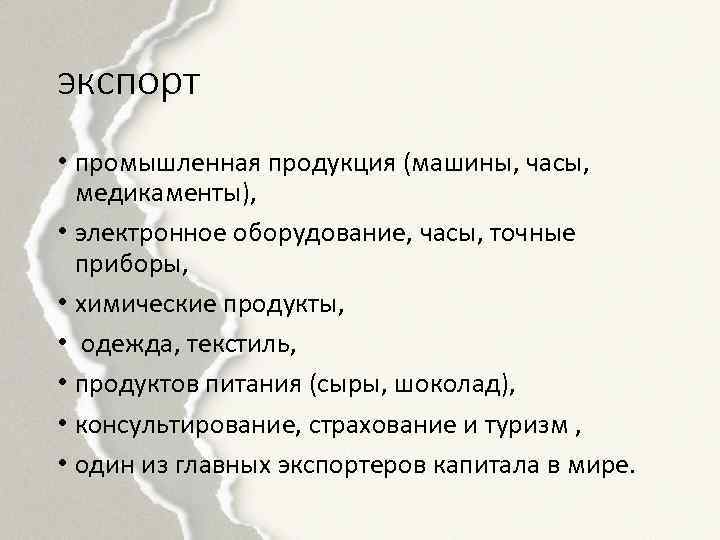 экспорт

• промышленная продукция (машины, часы, медикаменты),
• электронное оборудование, часы, точные приборы,
• химические продукты,
• одежда, текстиль,
• продуктов питания (сыры, шоколад),
• консультирование, страхование и туризм ,
• один из главных экспортеров капитала в мире.